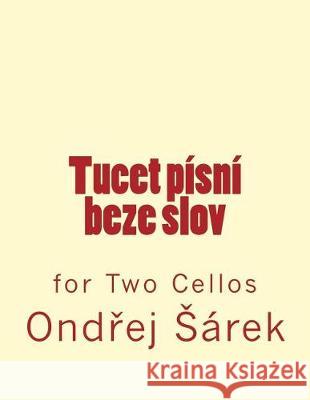 Tucet písní beze slov

for Two Cellos

Ondřej Šárek

Kraina Książek